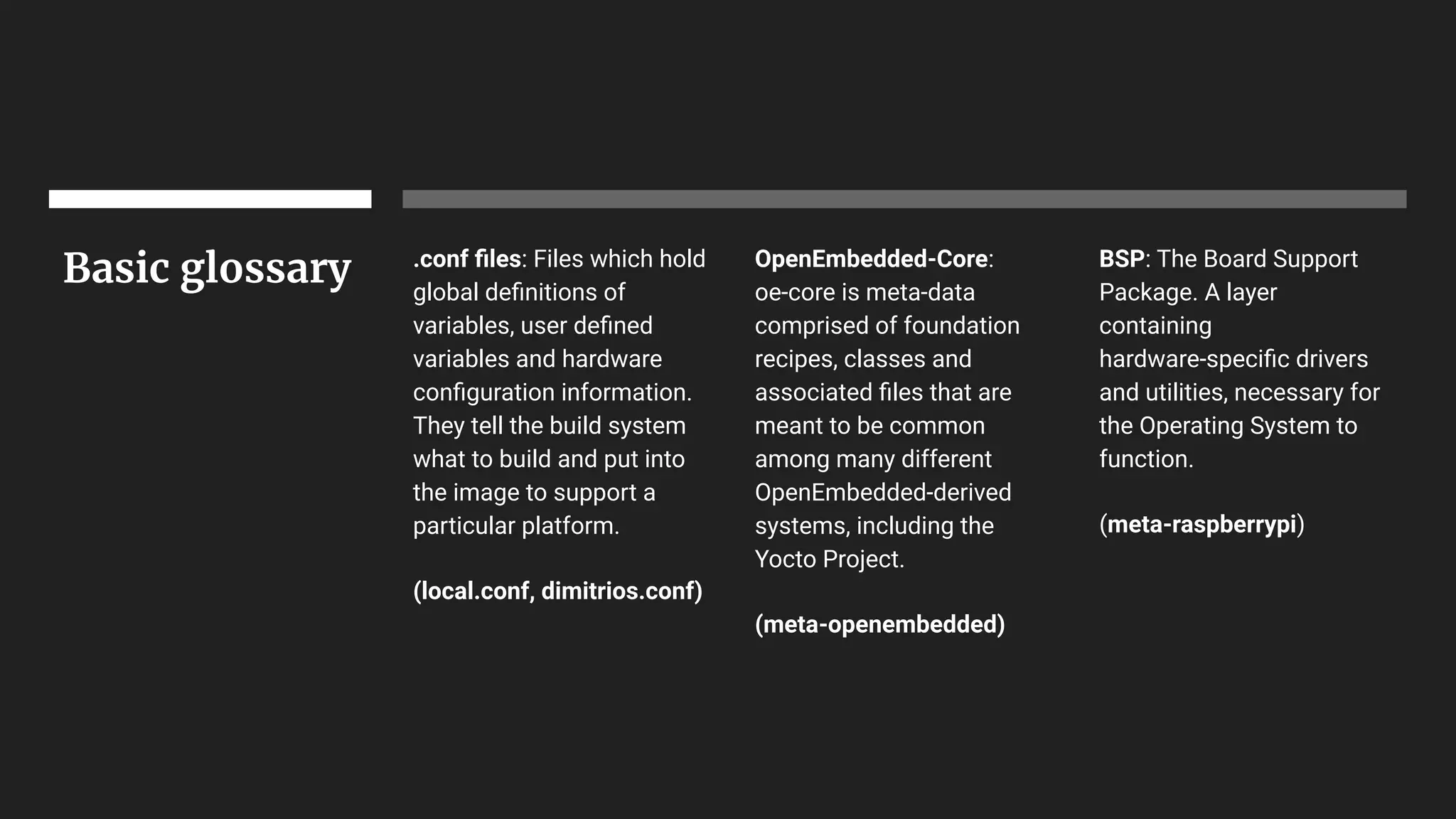 Basic glossary

.conf files: Files which hold global definitions of variables, user defined variables and hardware configuration information. They tell the build system what to build and put into the image to support a particular platform.

(local.conf, dimitrios.conf)

OpenEmbedded-Core: oe-core is meta-data comprised of foundation recipes, classes and associated files that are meant to be common among many different OpenEmbedded-derived systems, including the Yocto Project.

(meta-openembedded)

BSP: The Board Support Package. A layer containing hardware-specific drivers and utilities, necessary for the Operating System to function.

(meta-raspberrypi)